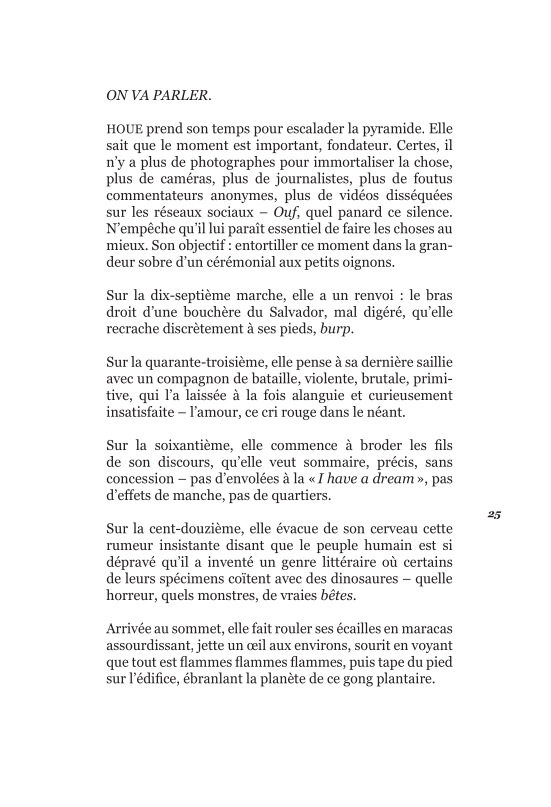 ON VA PARLER.

HOUE prend son temps pour escalader la pyramide. Elle sait que le moment est important, fondateur. Certes, il n'y a plus de photographes pour immortaliser la chose, plus de caméras, plus de journalistes, plus de foutus commentateurs anonymes, plus de vidéos disséquées sur les réseaux sociaux – Ouf, quel panard ce silence. N'empêche qu'il lui paraît essentiel de faire les choses au mieux. Son objectif : entortiller ce moment dans la grandeur sobre d'un cérémonial aux petits oignons.

Sur la dix-septième marche, elle a un renvoi : le bras droit d'une bouchère du Salvador, mal digéré, qu'elle recrache discrètement à ses pieds, burp.

Sur la quarante-troisième, elle pense à sa dernière saillie avec un compagnon de bataille, violente, brutale, primitive, qui l'a laissée à la fois alanguie et curieusement insatisfaite – l'amour, ce cri rouge dans le néant.

Sur la soixantième, elle commence à broder les fils de son discours, qu'elle veut sommaire, précis, sans concession – pas d'envolées à la « I have a dream », pas d'effets de manche, pas de quartiers.

25

Sur la cent-douzième, elle évacue de son cerveau cette rumeur insistante disant que le peuple humain est si dépravé qu'il a inventé un genre littéraire où certains de leurs spécimens coïtent avec des dinosaures – quelle horreur, quels monstres, de vraies bêtes.

Arrivée au sommet, elle fait rouler ses écailles en maracas assourdissant, jette un œil aux environs, sourit en voyant que tout est flammes flammes flammes, puis tape du pied sur l'édifice, ébranlant la planète de ce gong plantaire.